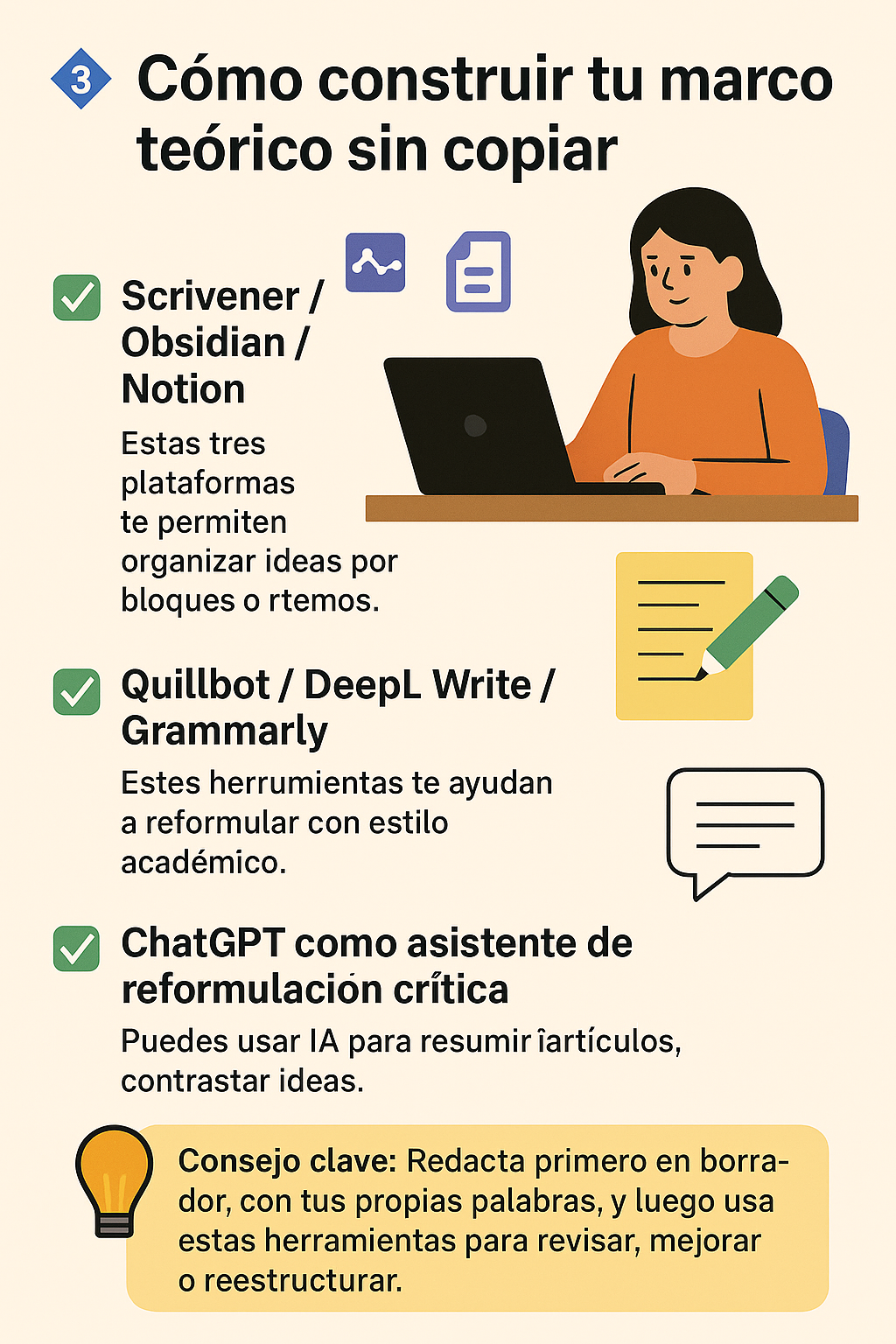 3 Cómo construir tu marco teórico sin copiar

Scrivener / Obsidian / Notion

Estas tres plataformas te permiten organizar ideas por bloques o rtemos.

Quillbot / DeepL Write / Grammarly

Estes herrumientas te ayudan a reformular con estilo académico.

ChatGPT como asistente de reformulación crítica

Puedes usar IA para resumir îartículos, contrastar ideas.

Consejo clave: Redacta primero en borrador, con tus propias palabras, y luego usa estas herramientas para revisar, mejorar o reestructurar.